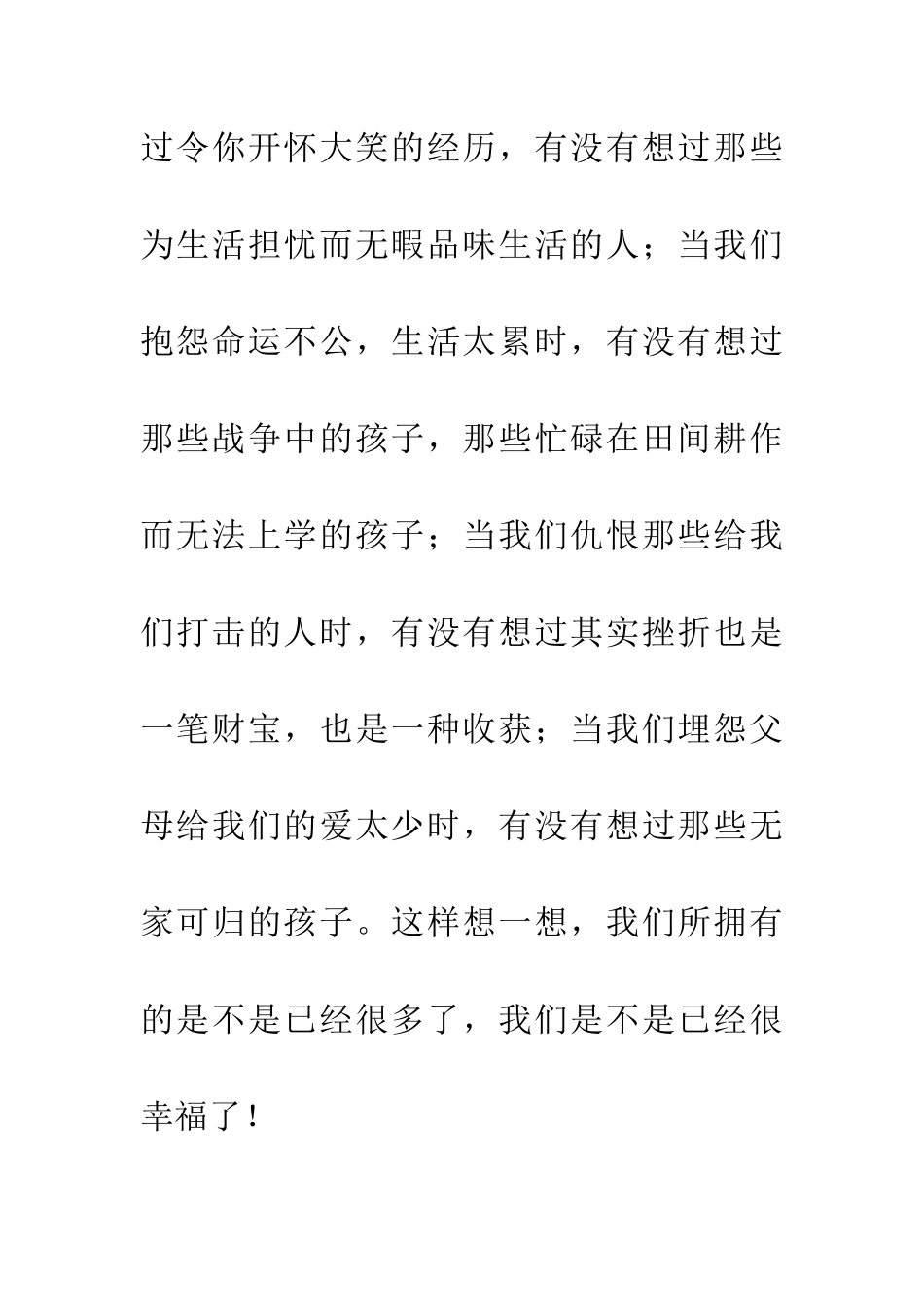 过令你开怀大笑的经历，有没有想过那些为生活担忧而无暇品味生活的人；当我们抱怨命运不公，生活太累时，有没有想过那些战争中的孩子，那些忙碌在田间耕作而无法上学的孩子；当我们仇恨那些给我们打击的人时，有没有想过其实挫折也是一笔财宝，也是一种收获；当我们埋怨父母给我们的爱太少时，有没有想过那些无家可归的孩子。这样想一想，我们所拥有的是不是已经很多了，我们是不是已经很幸福了！